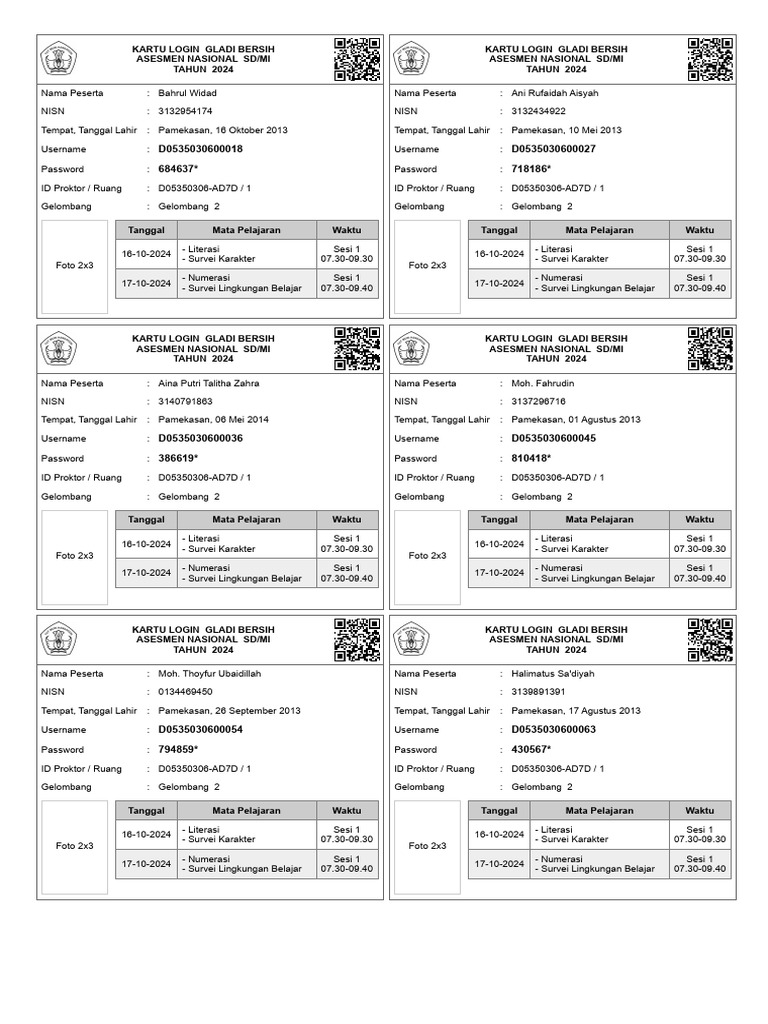 KARTU LOGIN GLADI BERSIH
ASESMEN NASIONAL SD/MI
TAHUN 2024

Nama Peserta : Bahrul Widad
NISN : 3132954174
Tempat, Tanggal Lahir : Pamekasan, 16 Oktober 2013
Username : D0535030600018
Password : 684637*
ID Proktor / Ruang : D05350306-AD7D / 1
Gelombang : Gelombang 2

Foto 2x3

| Tanggal | Mata Pelajaran | Waktu |
|---|---|---|
| 16-10-2024 | - Literasi - Survei Karakter | Sesi 1 07.30-09.30 |
| 17-10-2024 | - Numerasi - Survei Lingkungan Belajar | Sesi 1 07.30-09.40 |

KARTU LOGIN GLADI BERSIH
ASESMEN NASIONAL SD/MI
TAHUN 2024

Nama Peserta : Ani Rufaidah Aisyah
NISN : 3132434922
Tempat, Tanggal Lahir : Pamekasan, 10 Mei 2013
Username : D0535030600027
Password : 718186*
ID Proktor / Ruang : D05350306-AD7D / 1
Gelombang : Gelombang 2

Foto 2x3

| Tanggal | Mata Pelajaran | Waktu |
|---|---|---|
| 16-10-2024 | - Literasi - Survei Karakter | Sesi 1 07.30-09.30 |
| 17-10-2024 | - Numerasi - Survei Lingkungan Belajar | Sesi 1 07.30-09.40 |

KARTU LOGIN GLADI BERSIH
ASESMEN NASIONAL SD/MI
TAHUN 2024

Nama Peserta : Aina Putri Talitha Zahra
NISN : 3140791863
Tempat, Tanggal Lahir : Pamekasan, 06 Mei 2014
Username : D0535030600036
Password : 386619*
ID Proktor / Ruang : D05350306-AD7D / 1
Gelombang : Gelombang 2

Foto 2x3

| Tanggal | Mata Pelajaran | Waktu |
|---|---|---|
| 16-10-2024 | - Literasi - Survei Karakter | Sesi 1 07.30-09.30 |
| 17-10-2024 | - Numerasi - Survei Lingkungan Belajar | Sesi 1 07.30-09.40 |

KARTU LOGIN GLADI BERSIH
ASESMEN NASIONAL SD/MI
TAHUN 2024

Nama Peserta : Moh. Fahrudin
NISN : 3137296716
Tempat, Tanggal Lahir : Pamekasan, 01 Agustus 2013
Username : D0535030600045
Password : 810418*
ID Proktor / Ruang : D05350306-AD7D / 1
Gelombang : Gelombang 2

Foto 2x3

| Tanggal | Mata Pelajaran | Waktu |
|---|---|---|
| 16-10-2024 | - Literasi - Survei Karakter | Sesi 1 07.30-09.30 |
| 17-10-2024 | - Numerasi - Survei Lingkungan Belajar | Sesi 1 07.30-09.40 |

KARTU LOGIN GLADI BERSIH
ASESMEN NASIONAL SD/MI
TAHUN 2024

Nama Peserta : Moh. Thoyfur Ubaidillah
NISN : 0134469450
Tempat, Tanggal Lahir : Pamekasan, 26 September 2013
Username : D0535030600054
Password : 794859*
ID Proktor / Ruang : D05350306-AD7D / 1
Gelombang : Gelombang 2

Foto 2x3

| Tanggal | Mata Pelajaran | Waktu |
|---|---|---|
| 16-10-2024 | - Literasi - Survei Karakter | Sesi 1 07.30-09.30 |
| 17-10-2024 | - Numerasi - Survei Lingkungan Belajar | Sesi 1 07.30-09.40 |

KARTU LOGIN GLADI BERSIH
ASESMEN NASIONAL SD/MI
TAHUN 2024

Nama Peserta : Halimatus Sa'diyah
NISN : 3139891391
Tempat, Tanggal Lahir : Pamekasan, 17 Agustus 2013
Username : D0535030600063
Password : 430567*
ID Proktor / Ruang : D05350306-AD7D / 1
Gelombang : Gelombang 2

Foto 2x3

| Tanggal | Mata Pelajaran | Waktu |
|---|---|---|
| 16-10-2024 | - Literasi - Survei Karakter | Sesi 1 07.30-09.30 |
| 17-10-2024 | - Numerasi - Survei Lingkungan Belajar | Sesi 1 07.30-09.40 |